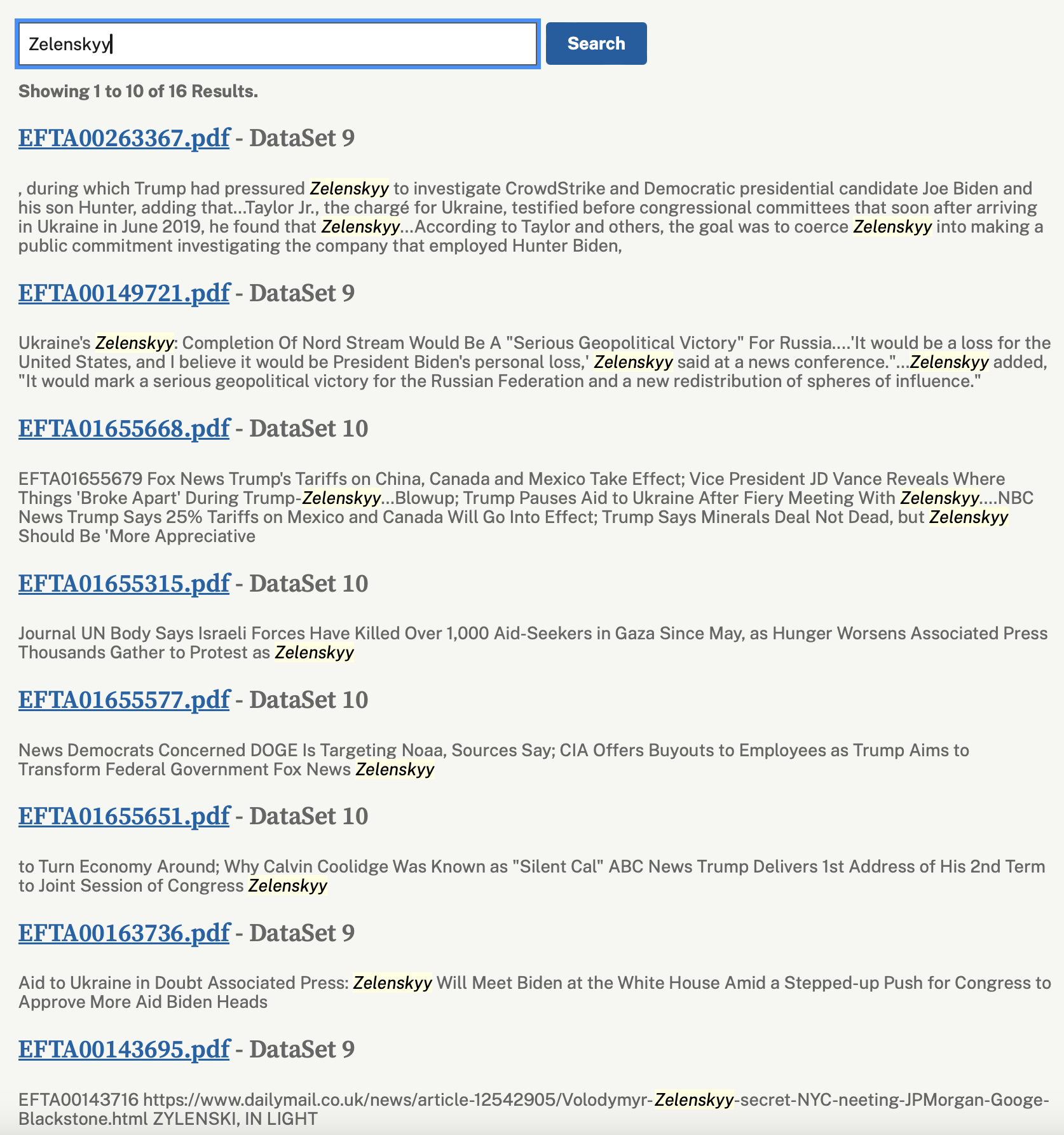 Zelenskyy

Search

Showing 1 to 10 of 16 Results.

EFTA00263367.pdf - DataSet 9

, during which Trump had pressured Zelenskyy to investigate CrowdStrike and Democratic presidential candidate Joe Biden and his son Hunter, adding that...Taylor Jr., the chargé for Ukraine, testified before congressional committees that soon after arriving in Ukraine in June 2019, he found that Zelenskyy...According to Taylor and others, the goal was to coerce Zelenskyy into making a public commitment investigating the company that employed Hunter Biden,

EFTA00149721.pdf - DataSet 9

Ukraine's Zelenskyy: Completion Of Nord Stream Would Be A "Serious Geopolitical Victory" For Russia....'It would be a loss for the United States, and I believe it would be President Biden's personal loss,' Zelenskyy said at a news conference."...Zelenskyy added, "It would mark a serious geopolitical victory for the Russian Federation and a new redistribution of spheres of influence."

EFTA01655668.pdf - DataSet 10

EFTA01655679 Fox News Trump's Tariffs on China, Canada and Mexico Take Effect; Vice President JD Vance Reveals Where Things 'Broke Apart' During Trump-Zelenskyy...Blowup; Trump Pauses Aid to Ukraine After Fiery Meeting With Zelenskyy....NBC News Trump Says 25% Tariffs on Mexico and Canada Will Go Into Effect; Trump Says Minerals Deal Not Dead, but Zelenskyy Should Be 'More Appreciative

EFTA01655315.pdf - DataSet 10

Journal UN Body Says Israeli Forces Have Killed Over 1,000 Aid-Seekers in Gaza Since May, as Hunger Worsens Associated Press Thousands Gather to Protest as Zelenskyy

EFTA01655577.pdf - DataSet 10

News Democrats Concerned DOGE Is Targeting Noaa, Sources Say; CIA Offers Buyouts to Employees as Trump Aims to Transform Federal Government Fox News Zelenskyy

EFTA01655651.pdf - DataSet 10

to Turn Economy Around; Why Calvin Coolidge Was Known as "Silent Cal" ABC News Trump Delivers 1st Address of His 2nd Term to Joint Session of Congress Zelenskyy

EFTA00163736.pdf - DataSet 9

Aid to Ukraine in Doubt Associated Press: Zelenskyy Will Meet Biden at the White House Amid a Stepped-up Push for Congress to Approve More Aid Biden Heads

EFTA00143695.pdf - DataSet 9

EFTA00143716 https://www.dailymail.co.uk/news/article-12542905/Volodymyr-Zelenskyy-secret-NYC-neeting-JPMorgan-Googe-Blackstone.html ZYLENSKI, IN LIGHT